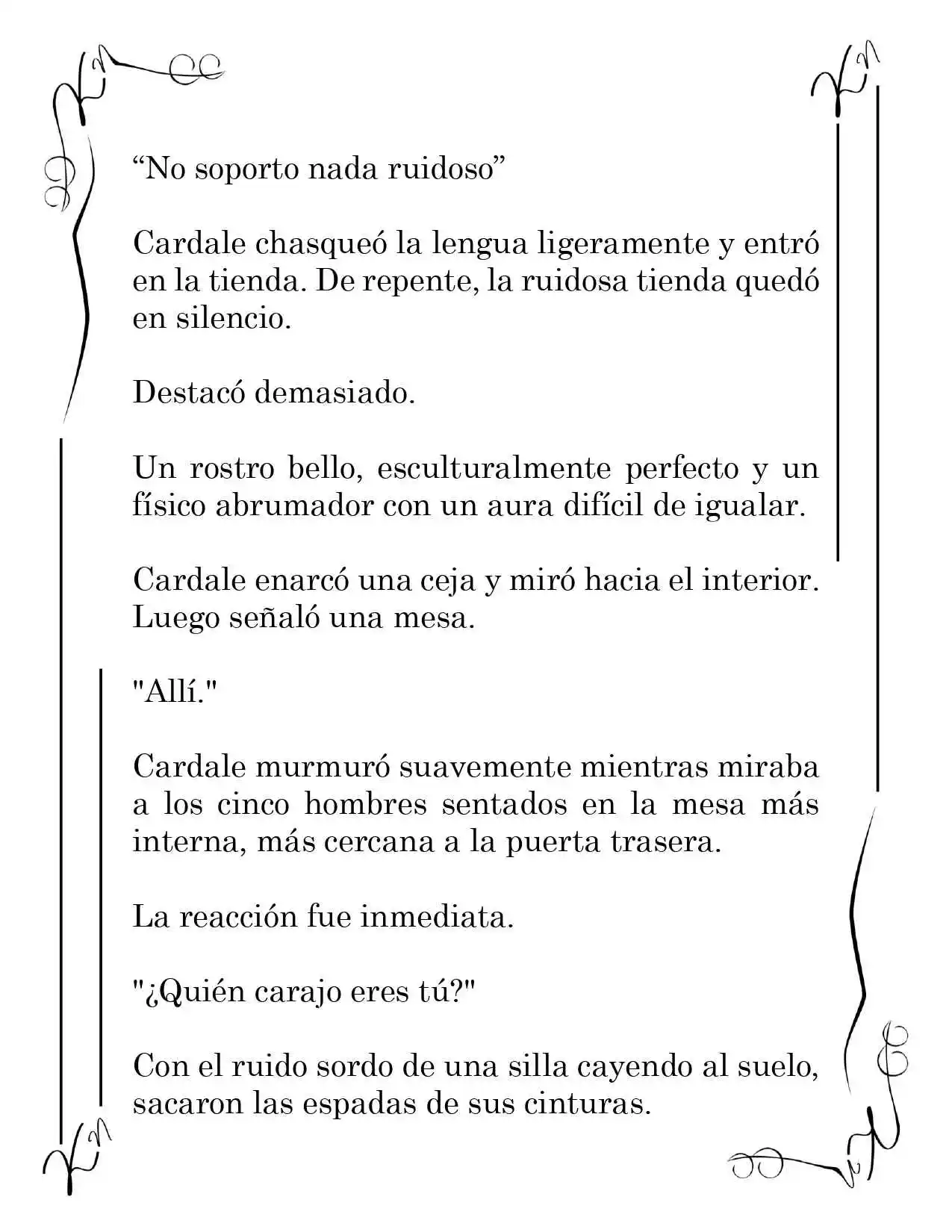 "No soporto nada ruidoso"

Cardale chasqueó la lengua ligeramente y entró en la tienda. De repente, la ruidosa tienda quedó en silencio.

Destacó demasiado.

Un rostro bello, esculturalmente perfecto y un físico abrumador con un aura difícil de igualar.

Cardale enarcó una ceja y miró hacia el interior. Luego señaló una mesa.

"Allí."

Cardale murmuró suavemente mientras miraba a los cinco hombres sentados en la mesa más interna, más cercana a la puerta trasera.

La reacción fue inmediata.

"¿Quién carajo eres tú?"

Con el ruido sordo de una silla cayendo al suelo, sacaron las espadas de sus cinturas.